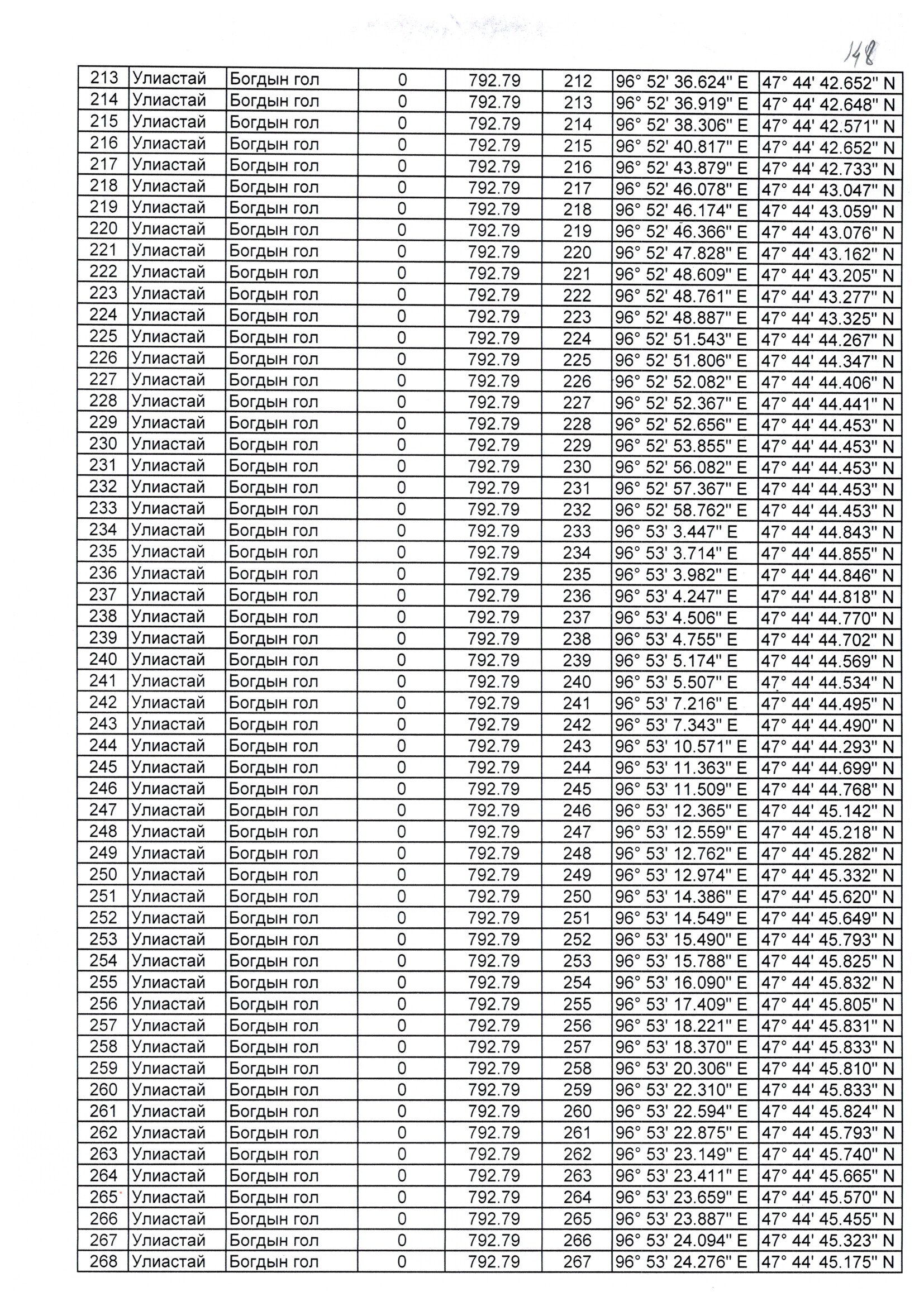 148

| 213 | Улиастай | Богдын гол | 0 | 792.79 | 212 | 96° 52' 36.624" E | 47° 44' 42.652" N |
|---|---|---|---|---|---|---|---|
| 214 | Улиастай | Богдын гол | 0 | 792.79 | 213 | 96° 52' 36.919" E | 47° 44' 42.648" N |
| 215 | Улиастай | Богдын гол | 0 | 792.79 | 214 | 96° 52' 38.306" E | 47° 44' 42.571" N |
| 216 | Улиастай | Богдын гол | 0 | 792.79 | 215 | 96° 52' 40.817" E | 47° 44' 42.652" N |
| 217 | Улиастай | Богдын гол | 0 | 792.79 | 216 | 96° 52' 43.879" E | 47° 44' 42.733" N |
| 218 | Улиастай | Богдын гол | 0 | 792.79 | 217 | 96° 52' 46.078" E | 47° 44' 43.047" N |
| 219 | Улиастай | Богдын гол | 0 | 792.79 | 218 | 96° 52' 46.174" E | 47° 44' 43.059" N |
| 220 | Улиастай | Богдын гол | 0 | 792.79 | 219 | 96° 52' 46.366" E | 47° 44' 43.076" N |
| 221 | Улиастай | Богдын гол | 0 | 792.79 | 220 | 96° 52' 47.828" E | 47° 44' 43.162" N |
| 222 | Улиастай | Богдын гол | 0 | 792.79 | 221 | 96° 52' 48.609" E | 47° 44' 43.205" N |
| 223 | Улиастай | Богдын гол | 0 | 792.79 | 222 | 96° 52' 48.761" E | 47° 44' 43.277" N |
| 224 | Улиастай | Богдын гол | 0 | 792.79 | 223 | 96° 52' 48.887" E | 47° 44' 43.325" N |
| 225 | Улиастай | Богдын гол | 0 | 792.79 | 224 | 96° 52' 51.543" E | 47° 44' 44.267" N |
| 226 | Улиастай | Богдын гол | 0 | 792.79 | 225 | 96° 52' 51.806" E | 47° 44' 44.347" N |
| 227 | Улиастай | Богдын гол | 0 | 792.79 | 226 | 96° 52' 52.082" E | 47° 44' 44.406" N |
| 228 | Улиастай | Богдын гол | 0 | 792.79 | 227 | 96° 52' 52.367" E | 47° 44' 44.441" N |
| 229 | Улиастай | Богдын гол | 0 | 792.79 | 228 | 96° 52' 52.656" E | 47° 44' 44.453" N |
| 230 | Улиастай | Богдын гол | 0 | 792.79 | 229 | 96° 52' 53.855" E | 47° 44' 44.453" N |
| 231 | Улиастай | Богдын гол | 0 | 792.79 | 230 | 96° 52' 56.082" E | 47° 44' 44.453" N |
| 232 | Улиастай | Богдын гол | 0 | 792.79 | 231 | 96° 52' 57.367" E | 47° 44' 44.453" N |
| 233 | Улиастай | Богдын гол | 0 | 792.79 | 232 | 96° 52' 58.762" E | 47° 44' 44.453" N |
| 234 | Улиастай | Богдын гол | 0 | 792.79 | 233 | 96° 53' 3.447" E | 47° 44' 44.843" N |
| 235 | Улиастай | Богдын гол | 0 | 792.79 | 234 | 96° 53' 3.714" E | 47° 44' 44.855" N |
| 236 | Улиастай | Богдын гол | 0 | 792.79 | 235 | 96° 53' 3.982" E | 47° 44' 44.846" N |
| 237 | Улиастай | Богдын гол | 0 | 792.79 | 236 | 96° 53' 4.247" E | 47° 44' 44.818" N |
| 238 | Улиастай | Богдын гол | 0 | 792.79 | 237 | 96° 53' 4.506" E | 47° 44' 44.770" N |
| 239 | Улиастай | Богдын гол | 0 | 792.79 | 238 | 96° 53' 4.755" E | 47° 44' 44.702" N |
| 240 | Улиастай | Богдын гол | 0 | 792.79 | 239 | 96° 53' 5.174" E | 47° 44' 44.569" N |
| 241 | Улиастай | Богдын гол | 0 | 792.79 | 240 | 96° 53' 5.507" E | 47° 44' 44.534" N |
| 242 | Улиастай | Богдын гол | 0 | 792.79 | 241 | 96° 53' 7.216" E | 47° 44' 44.495" N |
| 243 | Улиастай | Богдын гол | 0 | 792.79 | 242 | 96° 53' 7.343" E | 47° 44' 44.490" N |
| 244 | Улиастай | Богдын гол | 0 | 792.79 | 243 | 96° 53' 10.571" E | 47° 44' 44.293" N |
| 245 | Улиастай | Богдын гол | 0 | 792.79 | 244 | 96° 53' 11.363" E | 47° 44' 44.699" N |
| 246 | Улиастай | Богдын гол | 0 | 792.79 | 245 | 96° 53' 11.509" E | 47° 44' 44.768" N |
| 247 | Улиастай | Богдын гол | 0 | 792.79 | 246 | 96° 53' 12.365" E | 47° 44' 45.142" N |
| 248 | Улиастай | Богдын гол | 0 | 792.79 | 247 | 96° 53' 12.559" E | 47° 44' 45.218" N |
| 249 | Улиастай | Богдын гол | 0 | 792.79 | 248 | 96° 53' 12.762" E | 47° 44' 45.282" N |
| 250 | Улиастай | Богдын гол | 0 | 792.79 | 249 | 96° 53' 12.974" E | 47° 44' 45.332" N |
| 251 | Улиастай | Богдын гол | 0 | 792.79 | 250 | 96° 53' 14.386" E | 47° 44' 45.620" N |
| 252 | Улиастай | Богдын гол | 0 | 792.79 | 251 | 96° 53' 14.549" E | 47° 44' 45.649" N |
| 253 | Улиастай | Богдын гол | 0 | 792.79 | 252 | 96° 53' 15.490" E | 47° 44' 45.793" N |
| 254 | Улиастай | Богдын гол | 0 | 792.79 | 253 | 96° 53' 15.788" E | 47° 44' 45.825" N |
| 255 | Улиастай | Богдын гол | 0 | 792.79 | 254 | 96° 53' 16.090" E | 47° 44' 45.832" N |
| 256 | Улиастай | Богдын гол | 0 | 792.79 | 255 | 96° 53' 17.409" E | 47° 44' 45.805" N |
| 257 | Улиастай | Богдын гол | 0 | 792.79 | 256 | 96° 53' 18.221" E | 47° 44' 45.831" N |
| 258 | Улиастай | Богдын гол | 0 | 792.79 | 257 | 96° 53' 18.370" E | 47° 44' 45.833" N |
| 259 | Улиастай | Богдын гол | 0 | 792.79 | 258 | 96° 53' 20.306" E | 47° 44' 45.810" N |
| 260 | Улиастай | Богдын гол | 0 | 792.79 | 259 | 96° 53' 22.310" E | 47° 44' 45.833" N |
| 261 | Улиастай | Богдын гол | 0 | 792.79 | 260 | 96° 53' 22.594" E | 47° 44' 45.824" N |
| 262 | Улиастай | Богдын гол | 0 | 792.79 | 261 | 96° 53' 22.875" E | 47° 44' 45.793" N |
| 263 | Улиастай | Богдын гол | 0 | 792.79 | 262 | 96° 53' 23.149" E | 47° 44' 45.740" N |
| 264 | Улиастай | Богдын гол | 0 | 792.79 | 263 | 96° 53' 23.411" E | 47° 44' 45.665" N |
| 265 | Улиастай | Богдын гол | 0 | 792.79 | 264 | 96° 53' 23.659" E | 47° 44' 45.570" N |
| 266 | Улиастай | Богдын гол | 0 | 792.79 | 265 | 96° 53' 23.887" E | 47° 44' 45.455" N |
| 267 | Улиастай | Богдын гол | 0 | 792.79 | 266 | 96° 53' 24.094" E | 47° 44' 45.323" N |
| 268 | Улиастай | Богдын гол | 0 | 792.79 | 267 | 96° 53' 24.276" E | 47° 44' 45.175" N |